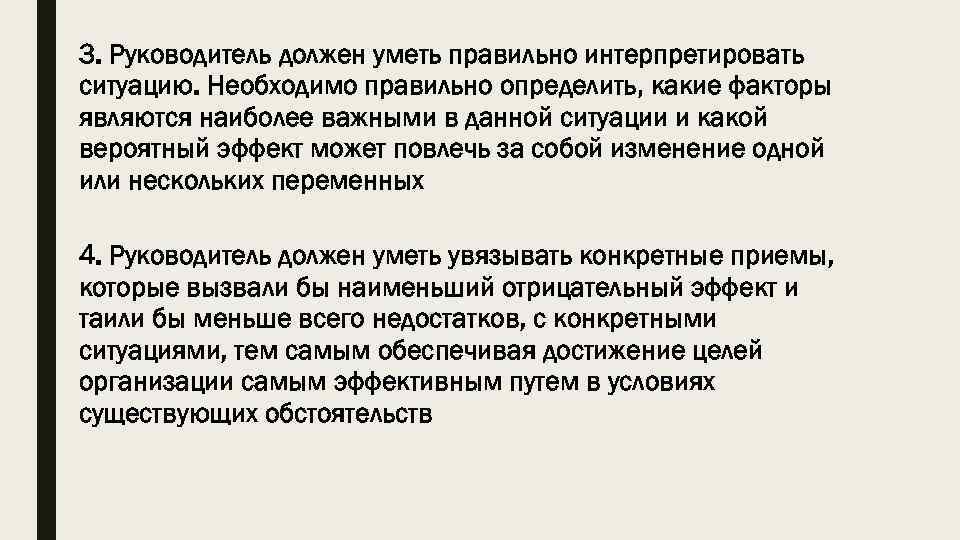 3. Руководитель должен уметь правильно интерпретировать ситуацию. Необходимо правильно определить, какие факторы являются наиболее важными в данной ситуации и какой вероятный эффект может повлечь за собой изменение одной или нескольких переменных

4. Руководитель должен уметь увязывать конкретные приемы, которые вызвали бы наименьший отрицательный эффект и таили бы меньше всего недостатков, с конкретными ситуациями, тем самым обеспечивая достижение целей организации самым эффективным путем в условиях существующих обстоятельств